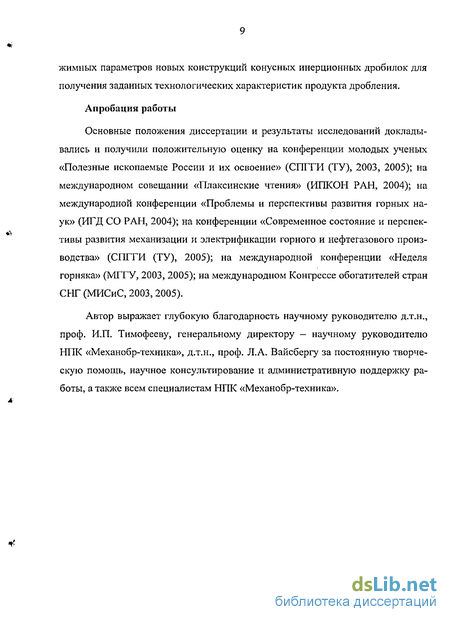 9

жимных параметров новых конструкций конусных инерционных дробилок для получения заданных технологических характеристик продукта дробления.

Апробация работы

Основные положения диссертации и результаты исследований докладывались и получили положительную оценку на конференции молодых ученых «Полезные ископаемые России и их освоение» (СПГГИ (ТУ), 2003, 2005); на международном совещании «Плаксинские чтения» (ИПКОН РАН, 2004); на международной конференции «Проблемы и перспективы развития горных наук» (ИГД СО РАН, 2004); на конференции «Современное состояние и перспективы развития механизации и электрификации горного и нефтегазового производства» (СПГГИ (ТУ), 2005); на международной конференции «Неделя горняка» (МГГУ, 2003, 2005); на международном Конгрессе обогатителей стран СНГ (МИСиС, 2003, 2005).

Автор выражает глубокую благодарность научному руководителю д.т.н., проф. И.П. Тимофееву, генеральному директору – научному руководителю НПК «Механобр-техника», д.т.н., проф. Л.А. Вайсбергу за постоянную творческую помощь, научное консультирование и административную поддержку работы, а также всем специалистам НПК «Механобр-техника».

dsLib.net
библиотека диссертаций